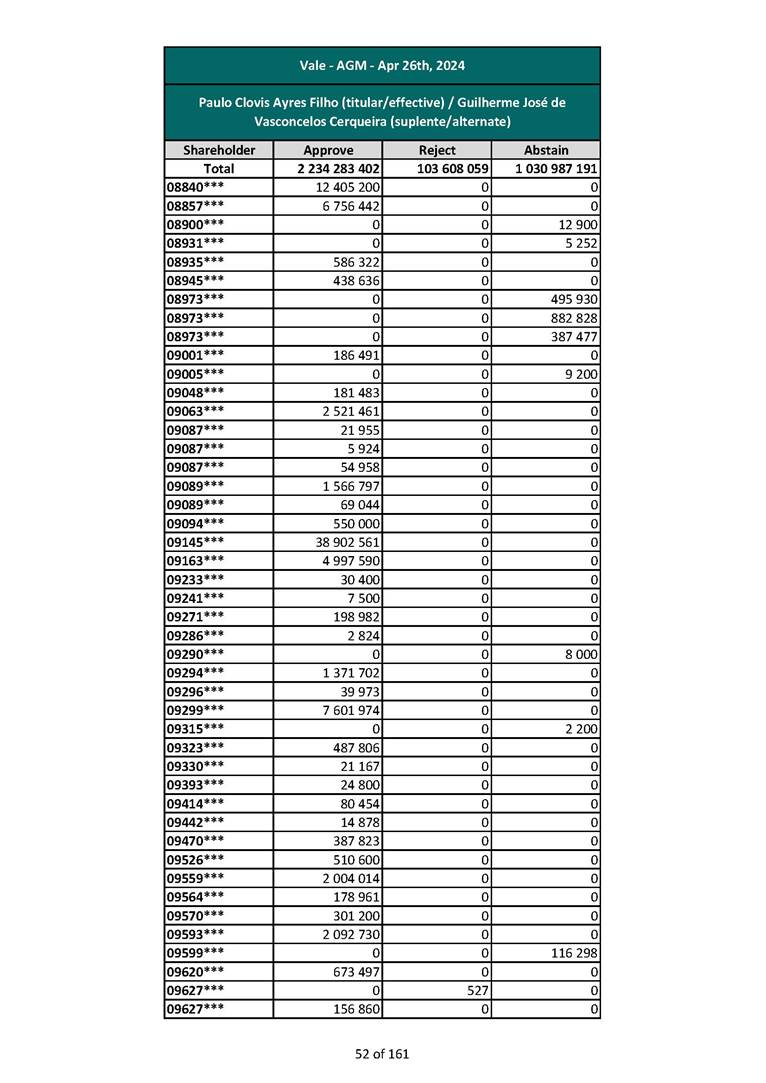 Vale - AGM - Apr 26th, 2024

Paulo Clovis Ayres Filho (titular/effective) / Guilherme José de Vasconcelos Cerqueira (suplente/alternate)

| Shareholder | Approve | Reject | Abstain |
|---|---|---|---|
| Total | 2 234 283 402 | 103 608 059 | 1 030 987 191 |
| 08840*** | 12 405 200 | 0 | 0 |
| 08857*** | 6 756 442 | 0 | 0 |
| 08900*** | 0 | 0 | 12 900 |
| 08931*** | 0 | 0 | 5 252 |
| 08935*** | 586 322 | 0 | 0 |
| 08945*** | 438 636 | 0 | 0 |
| 08973*** | 0 | 0 | 495 930 |
| 08973*** | 0 | 0 | 882 828 |
| 08973*** | 0 | 0 | 387 477 |
| 09001*** | 186 491 | 0 | 0 |
| 09005*** | 0 | 0 | 9 200 |
| 09048*** | 181 483 | 0 | 0 |
| 09063*** | 2 521 461 | 0 | 0 |
| 09087*** | 21 955 | 0 | 0 |
| 09087*** | 5 924 | 0 | 0 |
| 09087*** | 54 958 | 0 | 0 |
| 09089*** | 1 566 797 | 0 | 0 |
| 09089*** | 69 044 | 0 | 0 |
| 09094*** | 550 000 | 0 | 0 |
| 09145*** | 38 902 561 | 0 | 0 |
| 09163*** | 4 997 590 | 0 | 0 |
| 09233*** | 30 400 | 0 | 0 |
| 09241*** | 7 500 | 0 | 0 |
| 09271*** | 198 982 | 0 | 0 |
| 09286*** | 2 824 | 0 | 0 |
| 09290*** | 0 | 0 | 8 000 |
| 09294*** | 1 371 702 | 0 | 0 |
| 09296*** | 39 973 | 0 | 0 |
| 09299*** | 7 601 974 | 0 | 0 |
| 09315*** | 0 | 0 | 2 200 |
| 09323*** | 487 806 | 0 | 0 |
| 09330*** | 21 167 | 0 | 0 |
| 09393*** | 24 800 | 0 | 0 |
| 09414*** | 80 454 | 0 | 0 |
| 09442*** | 14 878 | 0 | 0 |
| 09470*** | 387 823 | 0 | 0 |
| 09526*** | 510 600 | 0 | 0 |
| 09559*** | 2 004 014 | 0 | 0 |
| 09564*** | 178 961 | 0 | 0 |
| 09570*** | 301 200 | 0 | 0 |
| 09593*** | 2 092 730 | 0 | 0 |
| 09599*** | 0 | 0 | 116 298 |
| 09620*** | 673 497 | 0 | 0 |
| 09627*** | 0 | 527 | 0 |
| 09627*** | 156 860 | 0 | 0 |

52 of 161